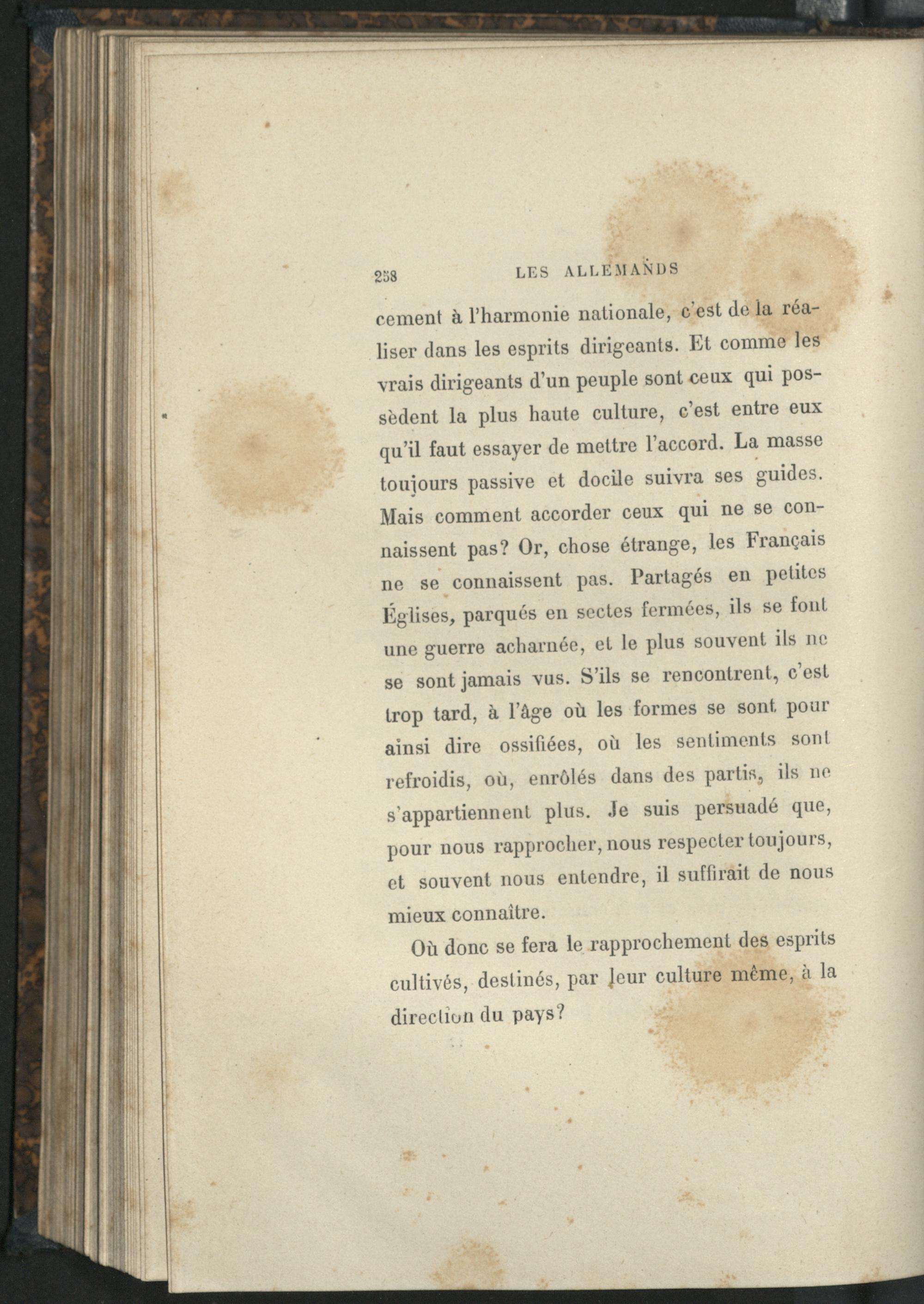 258 LES ALLEMANDS

cement à l'harmonie nationale, c'est de la réaliser dans les esprits dirigeants. Et comme les vrais dirigeants d'un peuple sont ceux qui possèdent la plus haute culture, c'est entre eux qu'il faut essayer de mettre l'accord. La masse toujours passive et docile suivra ses guides. Mais comment accorder ceux qui ne se connaissent pas? Or, chose étrange, les Français ne se connaissent pas. Partagés en petites Églises, parqués en sectes fermées, ils se font une guerre acharnée, et le plus souvent ils ne se sont jamais vus. S'ils se rencontrent, c'est trop tard, à l'âge où les formes se sont pour ainsi dire ossifiées, où les sentiments sont refroidis, où, enrôlés dans des partis, ils ne s'appartiennent plus. Je suis persuadé que, pour nous rapprocher, nous respecter toujours, et souvent nous entendre, il suffirait de nous mieux connaître.

Où donc se fera le rapprochement des esprits cultivés, destinés, par leur culture même, à la direction du pays?